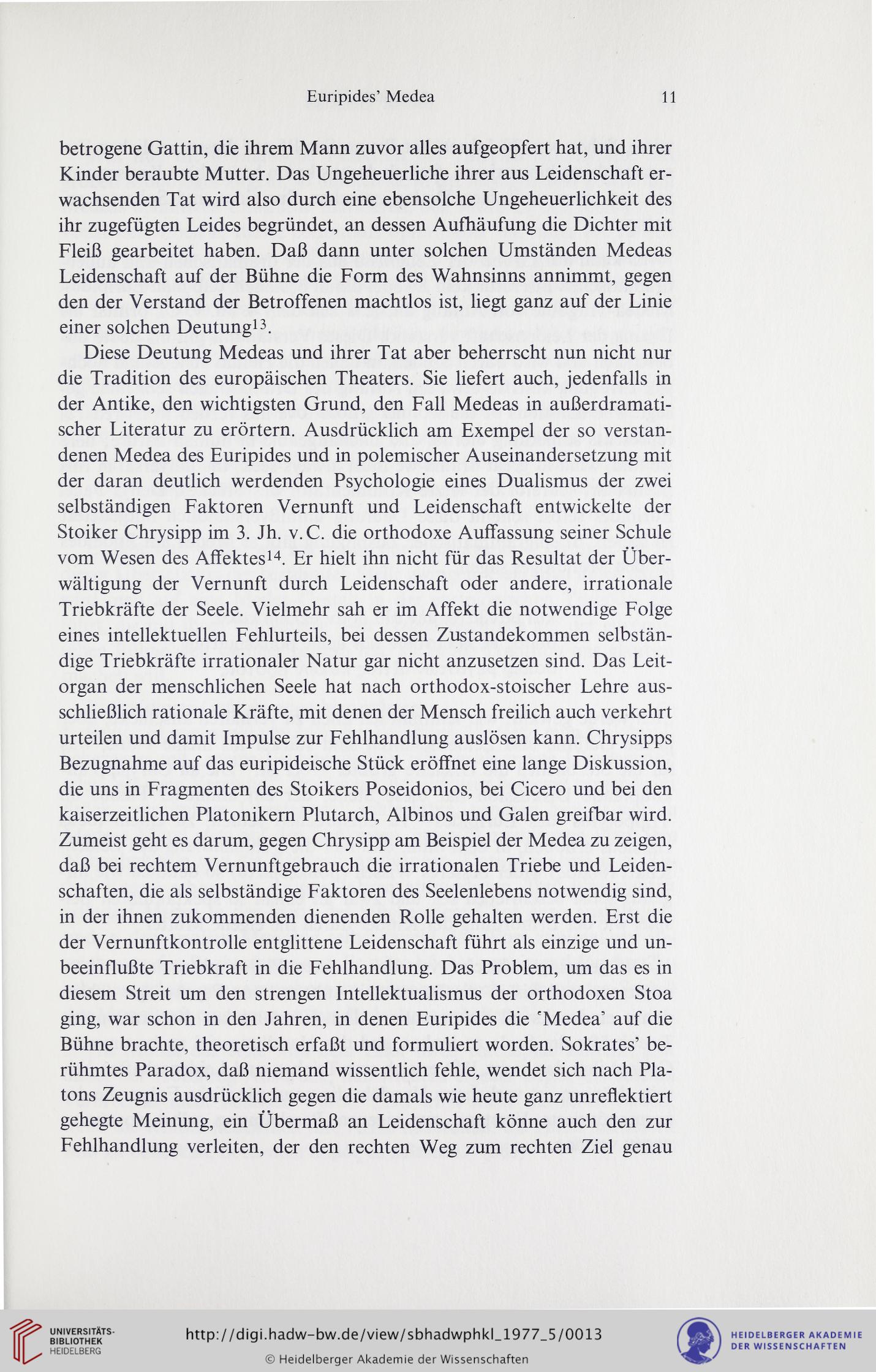 Euripides' Medea 11

betrogene Gattin, die ihrem Mann zuvor alles aufgeopfert hat, und ihrer Kinder beraubte Mutter. Das Ungeheuerliche ihrer aus Leidenschaft erwachsenden Tat wird also durch eine ebensolche Ungeheuerlichkeit des ihr zugefügten Leides begründet, an dessen Aufhäufung die Dichter mit Fleiß gearbeitet haben. Daß dann unter solchen Umständen Medeas Leidenschaft auf der Bühne die Form des Wahnsinns annimmt, gegen den der Verstand der Betroffenen machtlos ist, liegt ganz auf der Linie einer solchen Deutung$^{13}$.

Diese Deutung Medeas und ihrer Tat aber beherrscht nun nicht nur die Tradition des europäischen Theaters. Sie liefert auch, jedenfalls in der Antike, den wichtigsten Grund, den Fall Medeas in außerdramatischer Literatur zu erörtern. Ausdrücklich am Exempel der so verstandenen Medea des Euripides und in polemischer Auseinandersetzung mit der daran deutlich werdenden Psychologie eines Dualismus der zwei selbständigen Faktoren Vernunft und Leidenschaft entwickelte der Stoiker Chrysipp im 3. Jh. v.C. die orthodoxe Auffassung seiner Schule vom Wesen des Affektes$^{14}$. Er hielt ihn nicht für das Resultat der Überwältigung der Vernunft durch Leidenschaft oder andere, irrationale Triebkräfte der Seele. Vielmehr sah er im Affekt die notwendige Folge eines intellektuellen Fehlurteils, bei dessen Zustandekommen selbständige Triebkräfte irrationaler Natur gar nicht anzusetzen sind. Das Leitorgan der menschlichen Seele hat nach orthodox-stoischer Lehre ausschließlich rationale Kräfte, mit denen der Mensch freilich auch verkehrt urteilen und damit Impulse zur Fehlhandlung auslösen kann. Chrysipps Bezugnahme auf das euripideische Stück eröffnet eine lange Diskussion, die uns in Fragmenten des Stoikers Poseidonios, bei Cicero und bei den kaiserzeitlichen Platonikern Plutarch, Albinos und Galen greifbar wird. Zumeist geht es darum, gegen Chrysipp am Beispiel der Medea zu zeigen, daß bei rechtem Vernunftgebrauch die irrationalen Triebe und Leidenschaften, die als selbständige Faktoren des Seelenlebens notwendig sind, in der ihnen zukommenden dienenden Rolle gehalten werden. Erst die der Vernunftkontrolle entglittene Leidenschaft führt als einzige und unbeeinflußte Triebkraft in die Fehlhandlung. Das Problem, um das es in diesem Streit um den strengen Intellektualismus der orthodoxen Stoa ging, war schon in den Jahren, in denen Euripides die 'Medea' auf die Bühne brachte, theoretisch erfaßt und formuliert worden. Sokrates' berühmtes Paradox, daß niemand wissentlich fehle, wendet sich nach Platons Zeugnis ausdrücklich gegen die damals wie heute ganz unreflektiert gehegte Meinung, ein Übermaß an Leidenschaft könne auch den zur Fehlhandlung verleiten, der den rechten Weg zum rechten Ziel genau

UNIVERSITÄTS-BIBLIOTHEK HEIDELBERG
http://digi.hadw-bw.de/view/sbhadwphkl_1977_5/0013
© Heidelberger Akademie der Wissenschaften
HEIDELBERGER AKADEMIE DER WISSENSCHAFTEN